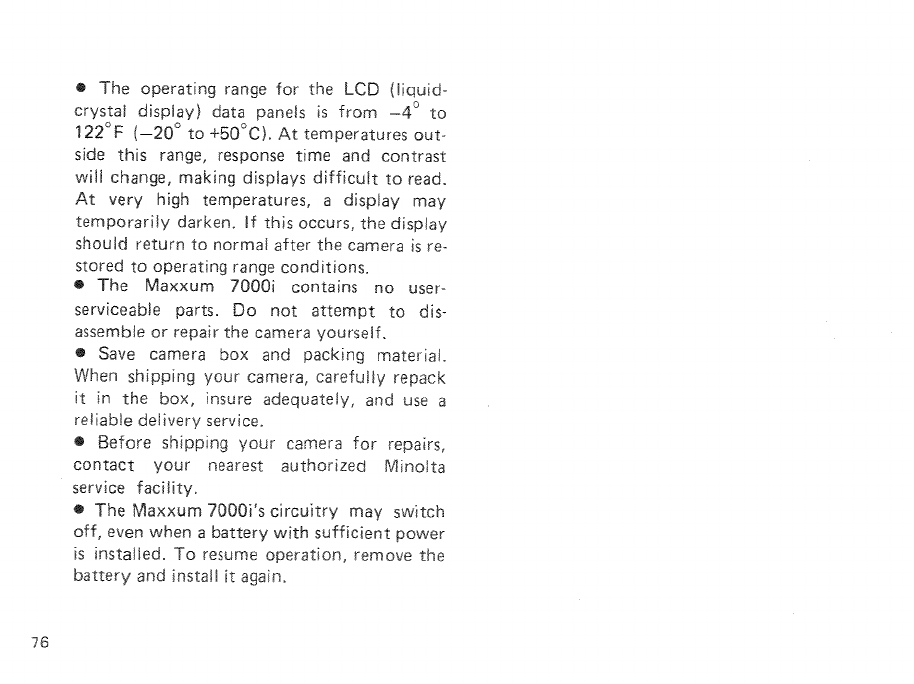 • The operating range for the LCD (liquid-crystal display) data panels is from $-4^\circ$ to $122^\circ$F ($-20^\circ$ to $+50^\circ$C). At temperatures outside this range, response time and contrast will change, making displays difficult to read. At very high temperatures, a display may temporarily darken. If this occurs, the display should return to normal after the camera is restored to operating range conditions.
• The Maxxum 7000i contains no user-serviceable parts. Do not attempt to disassemble or repair the camera yourself.
• Save camera box and packing material. When shipping your camera, carefully repack it in the box, insure adequately, and use a reliable delivery service.
• Before shipping your camera for repairs, contact your nearest authorized Minolta service facility.
• The Maxxum 7000i's circuitry may switch off, even when a battery with sufficient power is installed. To resume operation, remove the battery and install it again.

76